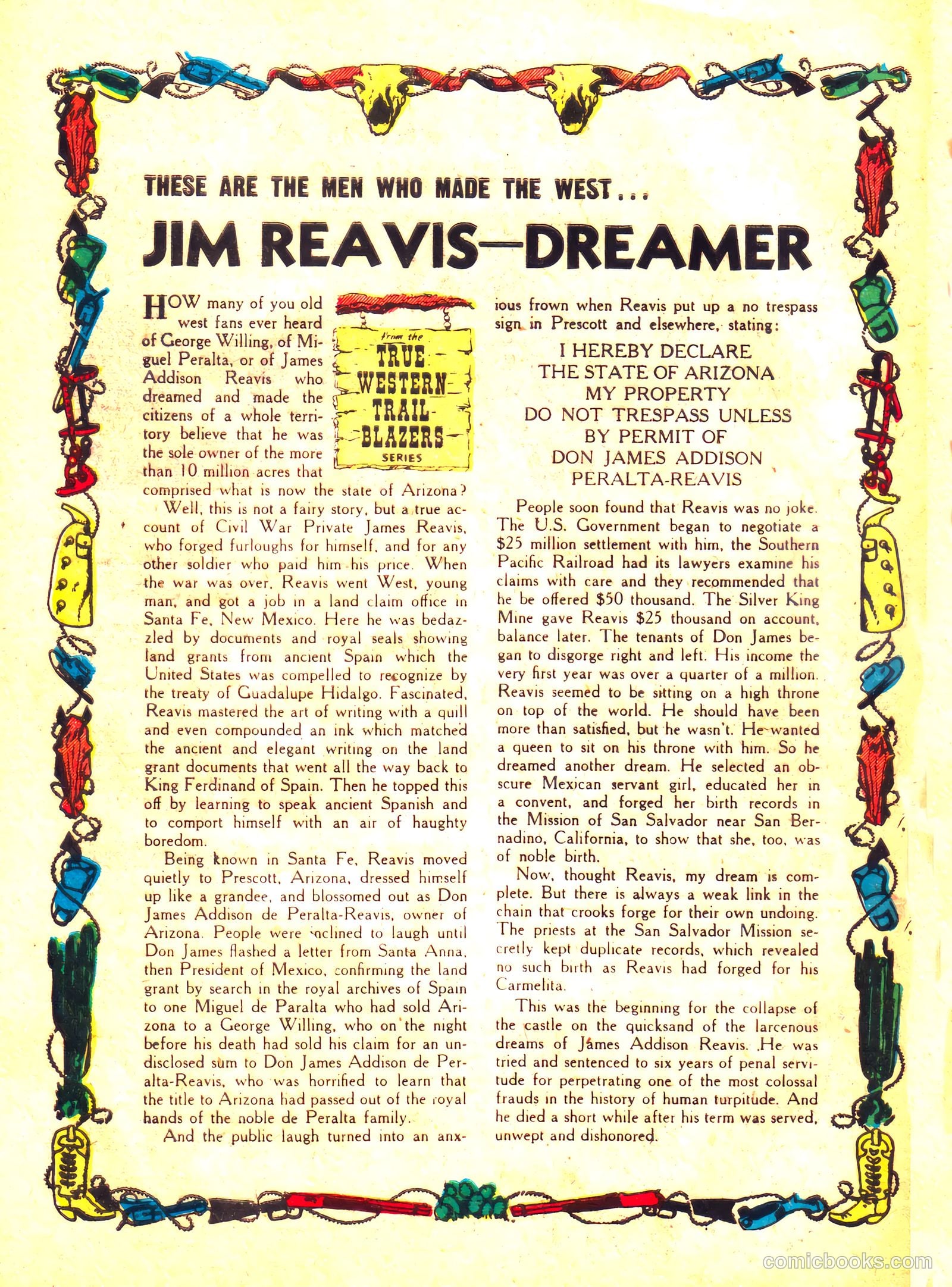 THESE ARE THE MEN WHO MADE THE WEST...

JIM REAVIS—DREAMER

from the TRUE WESTERN TRAIL-BLAZERS SERIES

HOW many of you old west fans ever heard of George Willing, of Miguel Peralta, or of James Addison Reavis who dreamed and made the citizens of a whole territory believe that he was the sole owner of the more than 10 million acres that comprised what is now the state of Arizona?

Well, this is not a fairy story, but a true account of Civil War Private James Reavis, who forged furloughs for himself, and for any other soldier who paid him his price. When the war was over, Reavis went West, young man, and got a job in a land claim office in Santa Fe, New Mexico. Here he was bedazzled by documents and royal seals showing land grants from ancient Spain which the United States was compelled to recognize by the treaty of Guadalupe Hidalgo. Fascinated, Reavis mastered the art of writing with a quill and even compounded an ink which matched the ancient and elegant writing on the land grant documents that went all the way back to King Ferdinand of Spain. Then he topped this off by learning to speak ancient Spanish and to comport himself with an air of haughty boredom.

Being known in Santa Fe, Reavis moved quietly to Prescott, Arizona, dressed himself up like a grandee, and blossomed out as Don James Addison de Peralta-Reavis, owner of Arizona. People were inclined to laugh until Don James flashed a letter from Santa Anna, then President of Mexico, confirming the land grant by search in the royal archives of Spain to one Miguel de Paralta who had sold Arizona to a George Willing, who on the night before his death had sold his claim for an undisclosed sum to Don James Addison de Peralta-Reavis, who was horrified to learn that the title to Arizona had passed out of the royal hands of the noble de Peralta family.

And the public laugh turned into an anxious frown when Reavis put up a no trespass sign in Prescott and elsewhere, stating:

I HEREBY DECLARE
THE STATE OF ARIZONA
MY PROPERTY
DO NOT TRESPASS UNLESS
BY PERMIT OF
DON JAMES ADDISON
PERALTA-REAVIS

People soon found that Reavis was no joke. The U.S. Government began to negotiate a $25 million settlement with him, the Southern Pacific Railroad had its lawyers examine his claims with care and they recommended that he be offered $50 thousand. The Silver King Mine gave Reavis $25 thousand on account, balance later. The tenants of Don James began to disgorge right and left. His income the very first year was over a quarter of a million. Reavis seemed to be sitting on a high throne on top of the world. He should have been more than satisfied, but he wasn't. He wanted a queen to sit on his throne with him. So he dreamed another dream. He selected an obscure Mexican servant girl, educated her in a convent, and forged her birth records in the Mission of San Salvador near San Bernadino, California, to show that she, too, was of noble birth.

Now, thought Reavis, my dream is complete. But there is always a weak link in the chain that crooks forge for their own undoing. The priests at the San Salvador Mission secretly kept duplicate records, which revealed no such birth as Reavis had forged for his Carmelita.

This was the beginning for the collapse of the castle on the quicksand of the larcenous dreams of James Addison Reavis. He was tried and sentenced to six years of penal servitude for perpetrating one of the most colossal frauds in the history of human turpitude. And he died a short while after his term was served, unwept and dishonored.

comicbooks.com